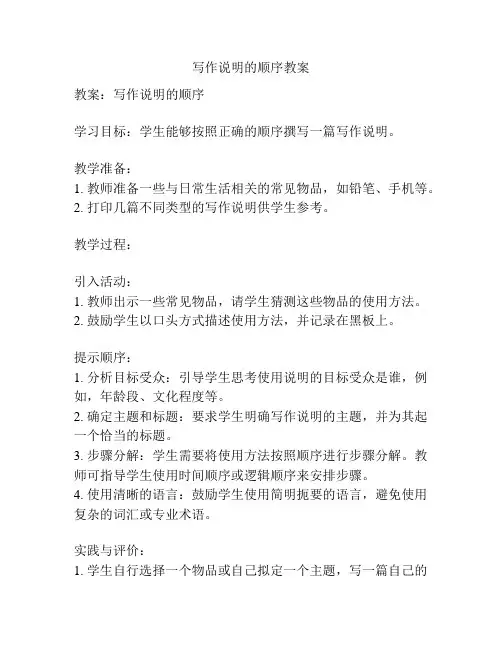 写作说明的顺序教案

教案：写作说明的顺序

学习目标：学生能够按照正确的顺序撰写一篇写作说明。

教学准备：
1. 教师准备一些与日常生活相关的常见物品，如铅笔、手机等。
2. 打印几篇不同类型的写作说明供学生参考。

教学过程：

引入活动：
1. 教师出示一些常见物品，请学生猜测这些物品的使用方法。
2. 鼓励学生以口头方式描述使用方法，并记录在黑板上。

提示顺序：
1. 分析目标受众：引导学生思考使用说明的目标受众是谁，例如，年龄段、文化程度等。
2. 确定主题和标题：要求学生明确写作说明的主题，并为其起一个恰当的标题。
3. 步骤分解：学生需要将使用方法按照顺序进行步骤分解。教师可指导学生使用时间顺序或逻辑顺序来安排步骤。
4. 使用清晰的语言：鼓励学生使用简明扼要的语言，避免使用复杂的词汇或专业术语。

实践与评价：
1. 学生自行选择一个物品或自己拟定一个主题，写一篇自己的